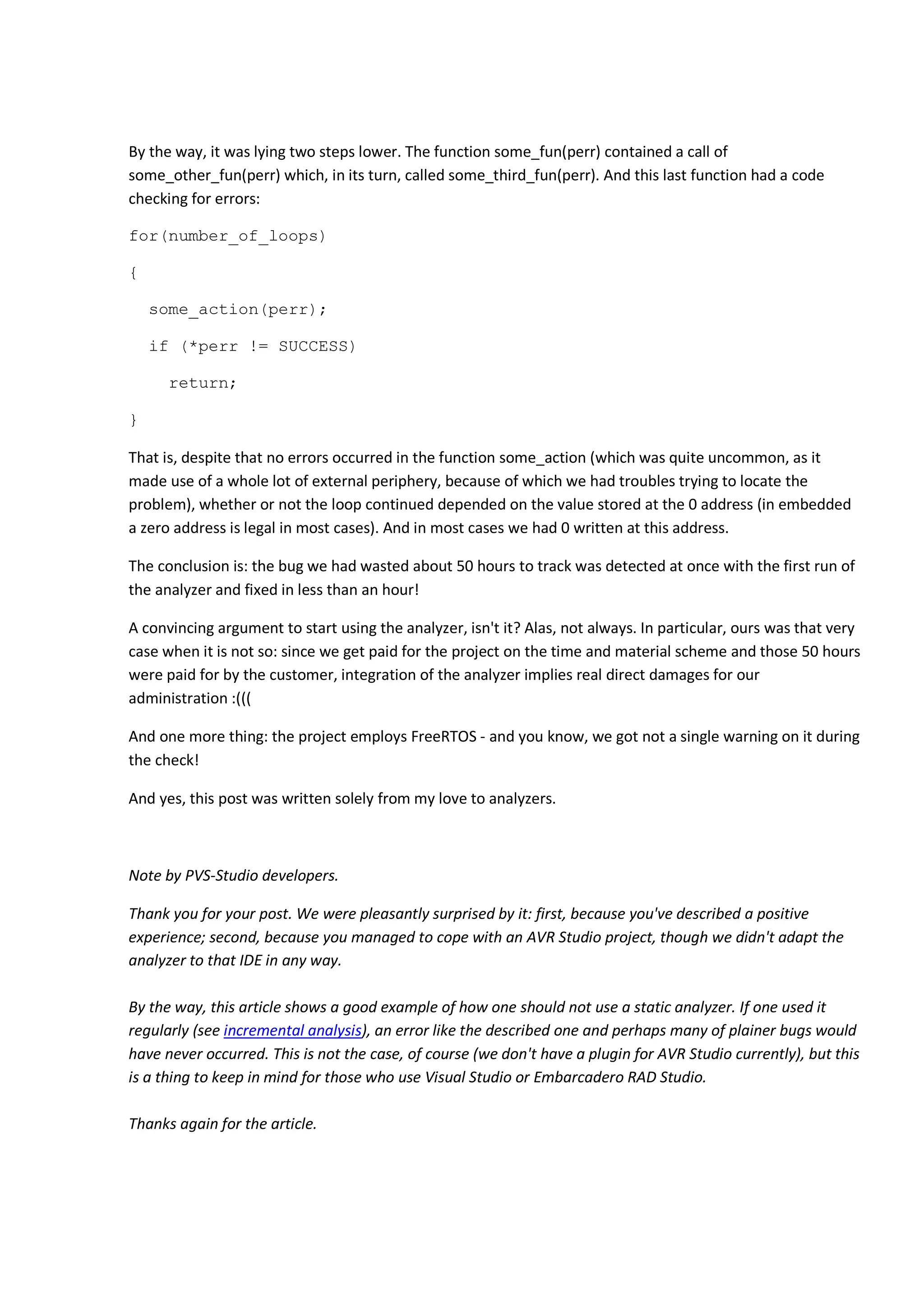 By the way, it was lying two steps lower. The function some_fun(perr) contained a call of some_other_fun(perr) which, in its turn, called some_third_fun(perr). And this last function had a code checking for errors:

for(number_of_loops)

{

some_action(perr);

if (*perr != SUCCESS)

return;

}

That is, despite that no errors occurred in the function some_action (which was quite uncommon, as it made use of a whole lot of external periphery, because of which we had troubles trying to locate the problem), whether or not the loop continued depended on the value stored at the 0 address (in embedded a zero address is legal in most cases). And in most cases we had 0 written at this address.

The conclusion is: the bug we had wasted about 50 hours to track was detected at once with the first run of the analyzer and fixed in less than an hour!

A convincing argument to start using the analyzer, isn't it? Alas, not always. In particular, ours was that very case when it is not so: since we get paid for the project on the time and material scheme and those 50 hours were paid for by the customer, integration of the analyzer implies real direct damages for our administration :(((

And one more thing: the project employs FreeRTOS - and you know, we got not a single warning on it during the check!

And yes, this post was written solely from my love to analyzers.

Note by PVS-Studio developers.

Thank you for your post. We were pleasantly surprised by it: first, because you've described a positive experience; second, because you managed to cope with an AVR Studio project, though we didn't adapt the analyzer to that IDE in any way.

By the way, this article shows a good example of how one should not use a static analyzer. If one used it regularly (see incremental analysis), an error like the described one and perhaps many of plainer bugs would have never occurred. This is not the case, of course (we don't have a plugin for AVR Studio currently), but this is a thing to keep in mind for those who use Visual Studio or Embarcadero RAD Studio.

Thanks again for the article.